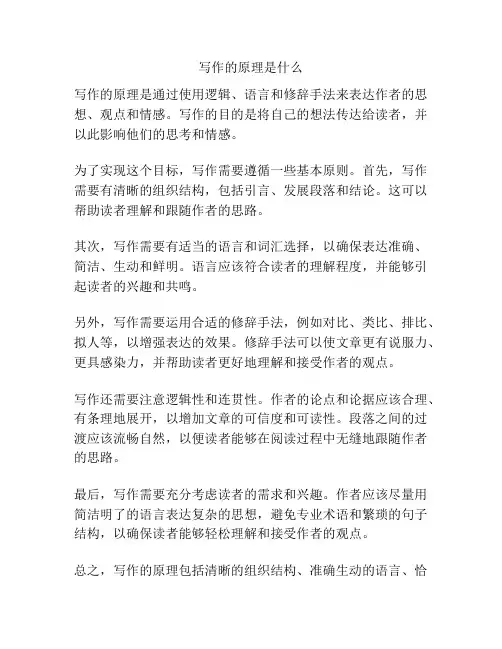 写作的原理是什么

写作的原理是通过使用逻辑、语言和修辞手法来表达作者的思想、观点和情感。写作的目的是将自己的想法传达给读者，并以此影响他们的思考和情感。

为了实现这个目标，写作需要遵循一些基本原则。首先，写作需要有清晰的组织结构，包括引言、发展段落和结论。这可以帮助读者理解和跟随作者的思路。

其次，写作需要有适当的语言和词汇选择，以确保表达准确、简洁、生动和鲜明。语言应该符合读者的理解程度，并能够引起读者的兴趣和共鸣。

另外，写作需要运用合适的修辞手法，例如对比、类比、排比、拟人等，以增强表达的效果。修辞手法可以使文章更有说服力、更具感染力，并帮助读者更好地理解和接受作者的观点。

写作还需要注意逻辑性和连贯性。作者的论点和论据应该合理、有条理地展开，以增加文章的可信度和可读性。段落之间的过渡应该流畅自然，以便读者能够在阅读过程中无缝地跟随作者的思路。

最后，写作需要充分考虑读者的需求和兴趣。作者应该尽量用简洁明了的语言表达复杂的思想，避免专业术语和繁琐的句子结构，以确保读者能够轻松理解和接受作者的观点。

总之，写作的原理包括清晰的组织结构、准确生动的语言、恰